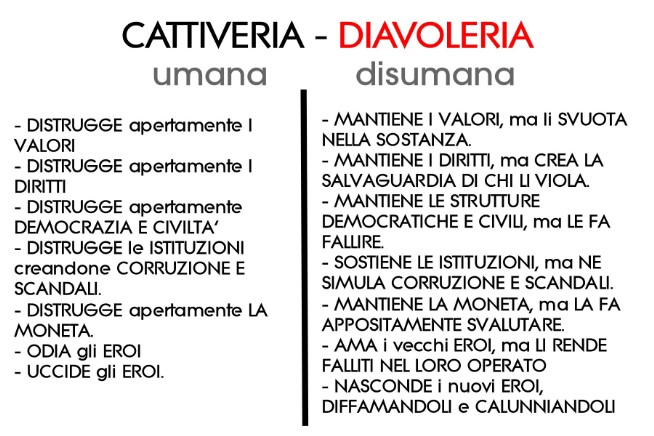 CATTIVERIA - DIAVOLERIA
umana disumana

- DISTRUGGE apertamente I VALORI
- DISTRUGGE apertamente I DIRITTI
- DISTRUGGE apertamente DEMOCRAZIA E CIVILTA'
- DISTRUGGE le ISTITUZIONI creandone CORRUZIONE E SCANDALI.
- DISTRUGGE apertamente LA MONETA.
- ODIA gli EROI
- UCCIDE gli EROI.

- MANTIENE I VALORI, ma li SVUOTA NELLA SOSTANZA.
- MANTIENE I DIRITTI, ma CREA LA SALVAGUARDIA DI CHI LI VIOLA.
- MANTIENE LE STRUTTURE DEMOCRATICHE E CIVILI, ma LE FA FALLIRE.
- SOSTIENE LE ISTITUZIONI, ma NE SIMULA CORRUZIONE E SCANDALI.
- MANTIENE LA MONETA, ma LA FA APPOSITAMENTE SVALUTARE.
- AMA i vecchi EROI, ma LI RENDE FALLITI NEL LORO OPERATO
- NASCONDE i nuovi EROI, DIFFAMANDOLI e CALUNNIANDOLI